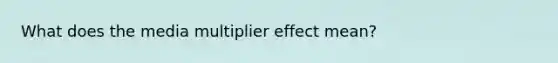 What does the media multiplier effect mean?